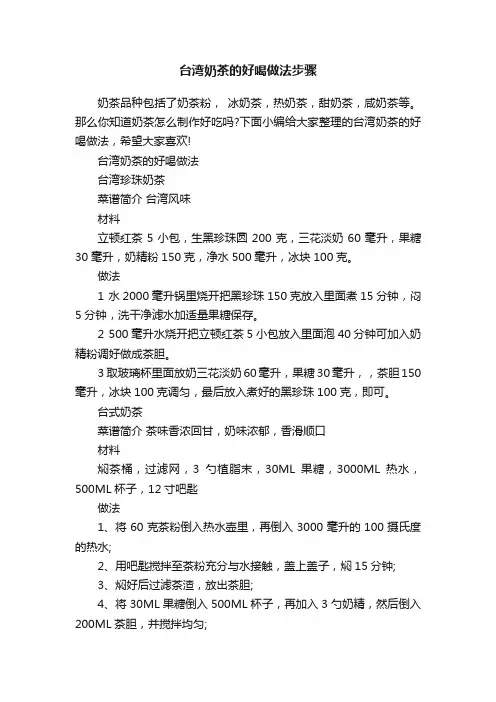 台湾奶茶的好喝做法步骤

奶茶品种包括了奶茶粉， 冰奶茶，热奶茶，甜奶茶，咸奶茶等。那么你知道奶茶怎么制作好吃吗?下面小编给大家整理的台湾奶茶的好喝做法，希望大家喜欢!

台湾奶茶的好喝做法

台湾珍珠奶茶

菜谱简介 台湾风味

材料

立顿红茶 5 小包，生黑珍珠圆 200 克，三花淡奶 60 毫升，果糖 30 毫升，奶精粉 150 克，净水 500 毫升，冰块 100 克。

做法

1 水 2000 毫升锅里烧开把黑珍珠 150 克放入里面煮 15 分钟，闷 5 分钟，洗干净滤水加适量果糖保存。

2 500 毫升水烧开把立顿红茶 5 小包放入里面泡 40 分钟可加入奶精粉调好做成茶胆。

3 取玻璃杯里面放奶三花淡奶 60 毫升，果糖 30 毫升，，茶胆 150 毫升，冰块 100 克调匀，最后放入煮好的黑珍珠 100 克，即可。

台式奶茶

菜谱简介 茶味香浓回甘，奶味浓郁，香滑顺口

材料

焖茶桶，过滤网，3 勺植脂末，30ML 果糖，3000ML 热水，500ML 杯子，12 寸吧匙

做法

1、将 60 克茶粉倒入热水壶里，再倒入 3000 毫升的 100 摄氏度的热水;

2、用吧匙搅拌至茶粉充分与水接触，盖上盖子，焖 15 分钟;

3、焖好后过滤茶渣，放出茶胆;

4、将 30ML 果糖倒入 500ML 杯子，再加入 3 勺奶精，然后倒入 200ML 茶胆，并搅拌均匀;